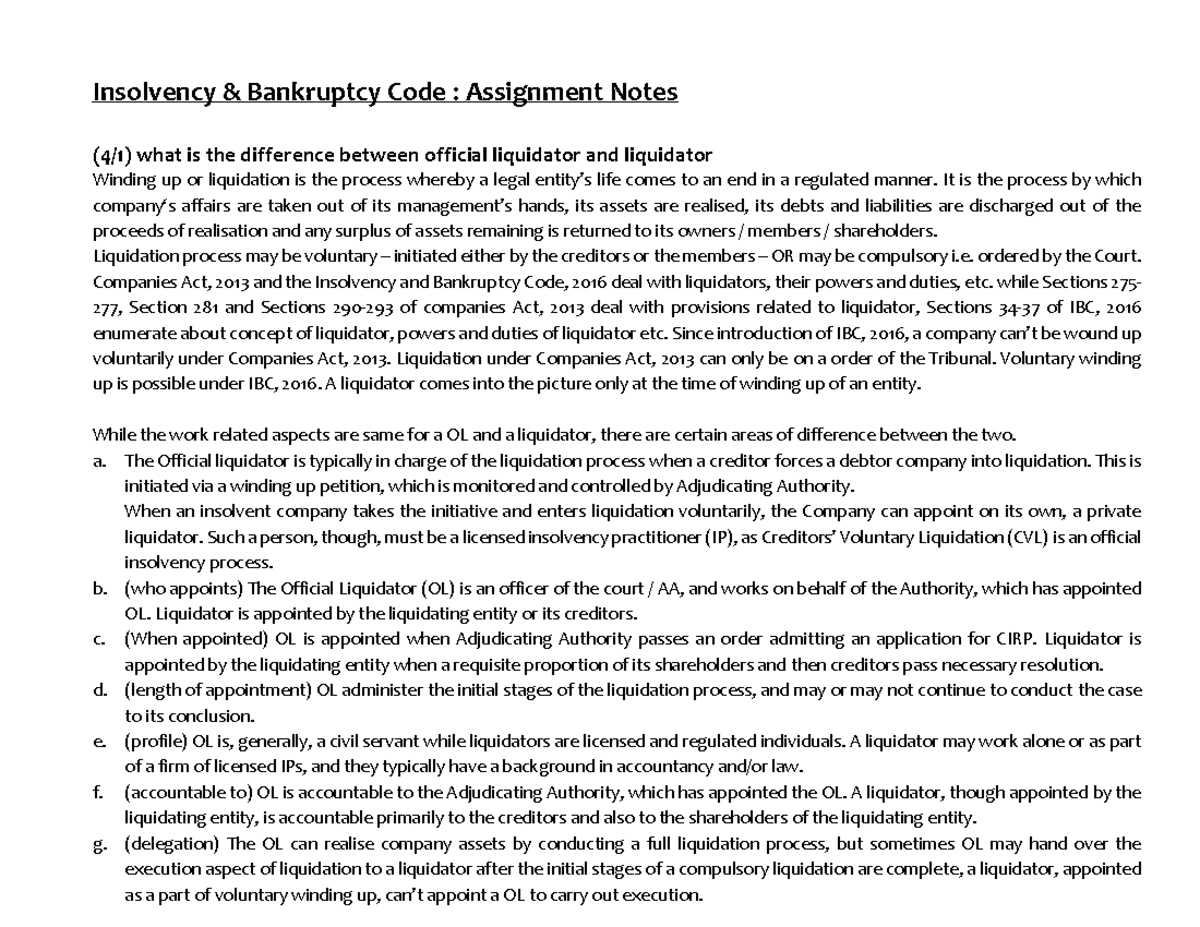 Insolvency & Bankruptcy Code : Assignment Notes

(4/1) what is the difference between official liquidator and liquidator
Winding up or liquidation is the process whereby a legal entity's life comes to an end in a regulated manner. It is the process by which company's affairs are taken out of its management's hands, its assets are realised, its debts and liabilities are discharged out of the proceeds of realisation and any surplus of assets remaining is returned to its owners / members / shareholders.
Liquidation process may be voluntary – initiated either by the creditors or the members – OR may be compulsory i.e. ordered by the Court. Companies Act, 2013 and the Insolvency and Bankruptcy Code, 2016 deal with liquidators, their powers and duties, etc. while Sections 275-277, Section 281 and Sections 290-293 of companies Act, 2013 deal with provisions related to liquidator, Sections 34-37 of IBC, 2016 enumerate about concept of liquidator, powers and duties of liquidator etc. Since introduction of IBC, 2016, a company can't be wound up voluntarily under Companies Act, 2013. Liquidation under Companies Act, 2013 can only be on a order of the Tribunal. Voluntary winding up is possible under IBC, 2016. A liquidator comes into the picture only at the time of winding up of an entity.

While the work related aspects are same for a OL and a liquidator, there are certain areas of difference between the two.
a. The Official liquidator is typically in charge of the liquidation process when a creditor forces a debtor company into liquidation. This is initiated via a winding up petition, which is monitored and controlled by Adjudicating Authority.
When an insolvent company takes the initiative and enters liquidation voluntarily, the Company can appoint on its own, a private liquidator. Such a person, though, must be a licensed insolvency practitioner (IP), as Creditors' Voluntary Liquidation (CVL) is an official insolvency process.
b. (who appoints) The Official Liquidator (OL) is an officer of the court / AA, and works on behalf of the Authority, which has appointed OL. Liquidator is appointed by the liquidating entity or its creditors.
c. (When appointed) OL is appointed when Adjudicating Authority passes an order admitting an application for CIRP. Liquidator is appointed by the liquidating entity when a requisite proportion of its shareholders and then creditors pass necessary resolution.
d. (length of appointment) OL administer the initial stages of the liquidation process, and may or may not continue to conduct the case to its conclusion.
e. (profile) OL is, generally, a civil servant while liquidators are licensed and regulated individuals. A liquidator may work alone or as part of a firm of licensed IPs, and they typically have a background in accountancy and/or law.
f. (accountable to) OL is accountable to the Adjudicating Authority, which has appointed the OL. A liquidator, though appointed by the liquidating entity, is accountable primarily to the creditors and also to the shareholders of the liquidating entity.
g. (delegation) The OL can realise company assets by conducting a full liquidation process, but sometimes OL may hand over the execution aspect of liquidation to a liquidator after the initial stages of a compulsory liquidation are complete, a liquidator, appointed as a part of voluntary winding up, can't appoint a OL to carry out execution.